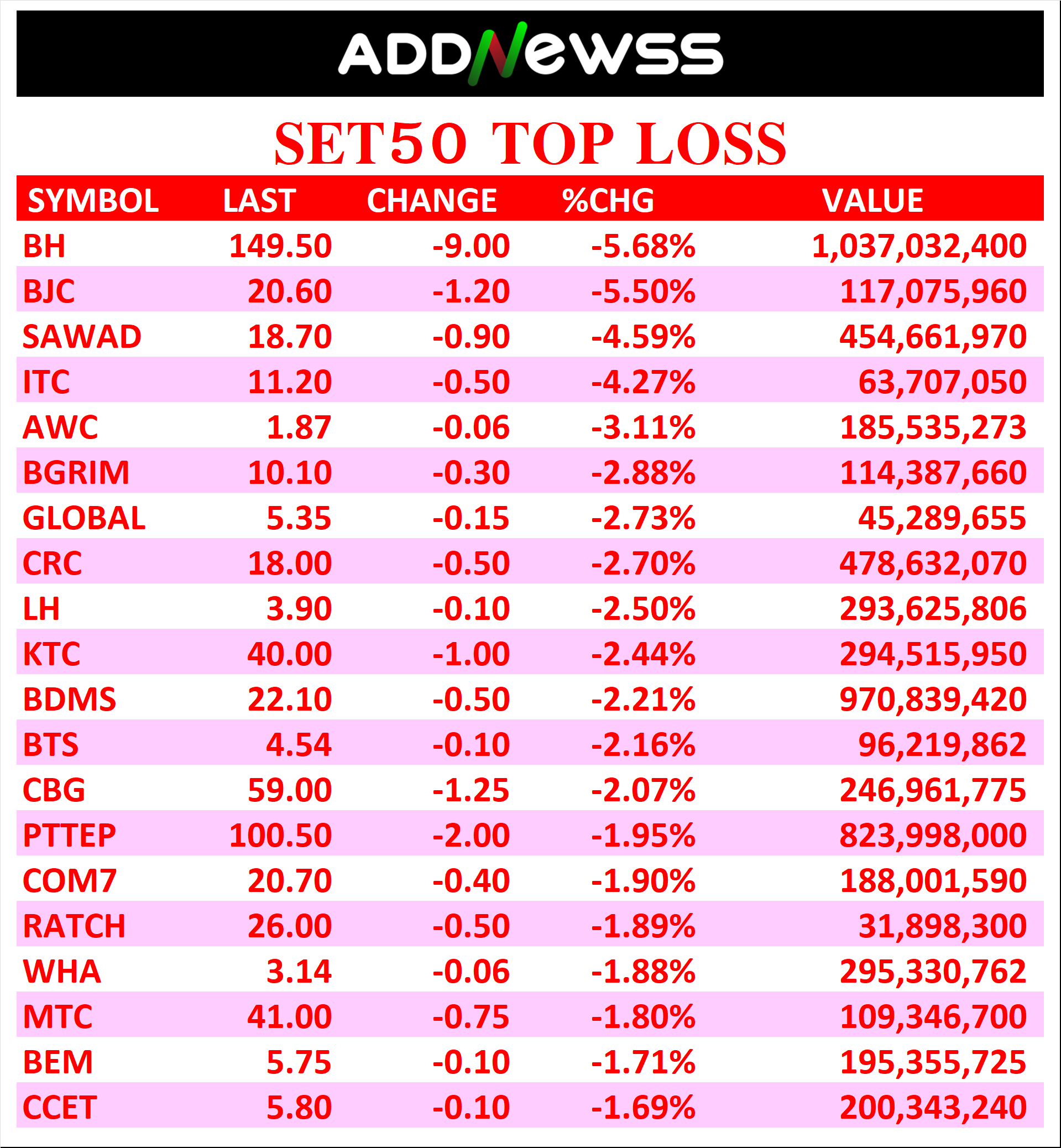 ADDNEWSS

SET50 TOP LOSS

| SYMBOL | LAST | CHANGE | %CHG | VALUE |
|---|---|---|---|---|
| BH | 149.50 | -9.00 | -5.68% | 1,037,032,400 |
| BJC | 20.60 | -1.20 | -5.50% | 117,075,960 |
| SAWAD | 18.70 | -0.90 | -4.59% | 454,661,970 |
| ITC | 11.20 | -0.50 | -4.27% | 63,707,050 |
| AWC | 1.87 | -0.06 | -3.11% | 185,535,273 |
| BGRIM | 10.10 | -0.30 | -2.88% | 114,387,660 |
| GLOBAL | 5.35 | -0.15 | -2.73% | 45,289,655 |
| CRC | 18.00 | -0.50 | -2.70% | 478,632,070 |
| LH | 3.90 | -0.10 | -2.50% | 293,625,806 |
| KTC | 40.00 | -1.00 | -2.44% | 294,515,950 |
| BDMS | 22.10 | -0.50 | -2.21% | 970,839,420 |
| BTS | 4.54 | -0.10 | -2.16% | 96,219,862 |
| CBG | 59.00 | -1.25 | -2.07% | 246,961,775 |
| PTTEP | 100.50 | -2.00 | -1.95% | 823,998,000 |
| COM7 | 20.70 | -0.40 | -1.90% | 188,001,590 |
| RATCH | 26.00 | -0.50 | -1.89% | 31,898,300 |
| WHA | 3.14 | -0.06 | -1.88% | 295,330,762 |
| MTC | 41.00 | -0.75 | -1.80% | 109,346,700 |
| BEM | 5.75 | -0.10 | -1.71% | 195,355,725 |
| CCET | 5.80 | -0.10 | -1.69% | 200,343,240 |